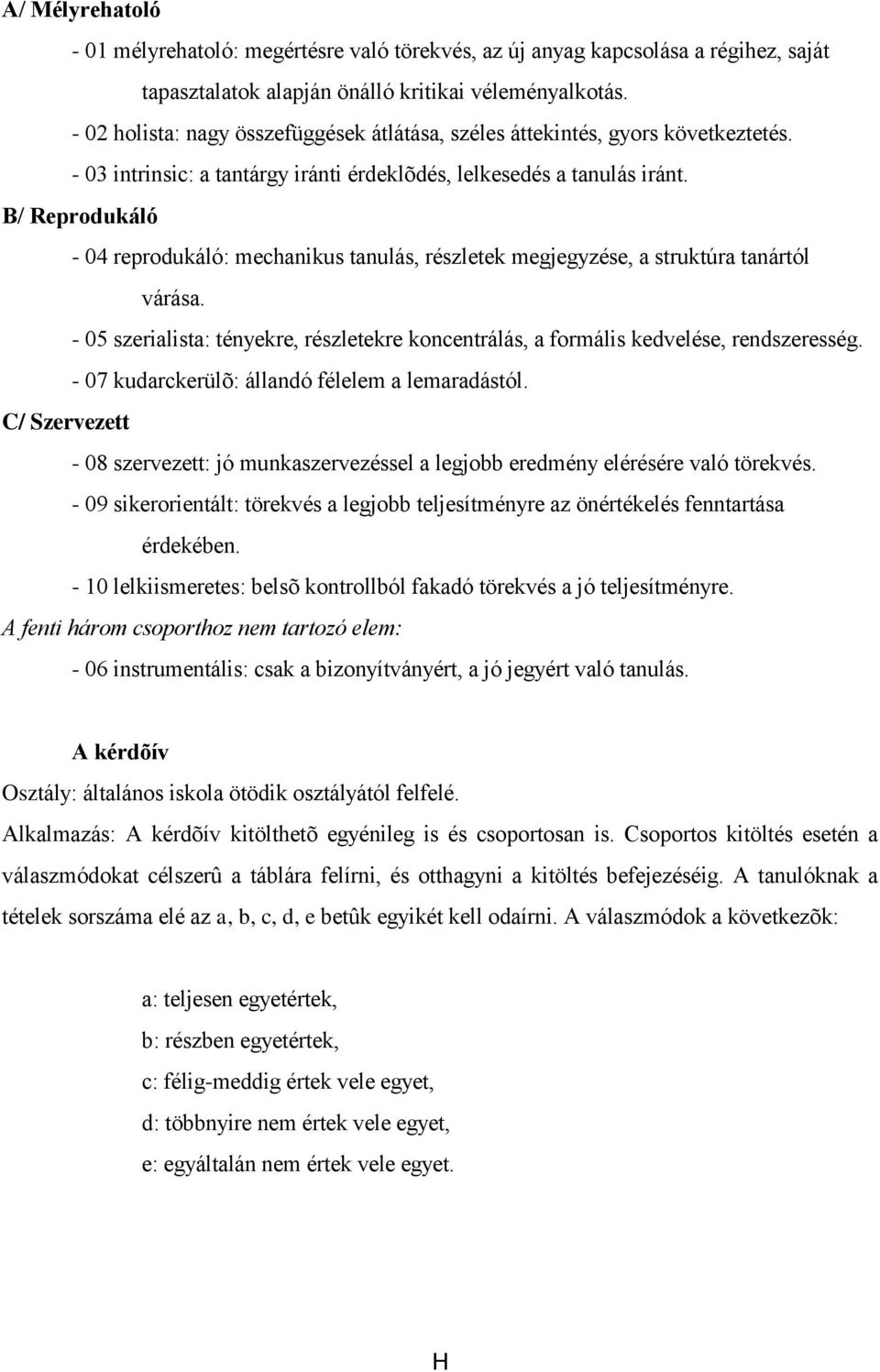 A/ Mélyrehatoló

- 01 mélyrehatoló: megértésre való törekvés, az új anyag kapcsolása a régihez, saját tapasztalatok alapján önálló kritikai véleményalkotás.

- 02 holista: nagy összefüggések átlátása, széles áttekintés, gyors következtetés.

- 03 intrinsic: a tantárgy iránti érdeklõdés, lelkesedés a tanulás iránt.

B/ Reprodukáló

- 04 reprodukáló: mechanikus tanulás, részletek megjegyzése, a struktúra tanártól várása.

- 05 szerialista: tényekre, részletekre koncentrálás, a formális kedvelése, rendszeresség.

- 07 kudarckerülõ: állandó félelem a lemaradástól.

C/ Szervezett

- 08 szervezett: jó munkaszervezéssel a legjobb eredmény elérésére való törekvés.

- 09 sikerorientált: törekvés a legjobb teljesítményre az önértékelés fenntartása érdekében.

- 10 lelkiismeretes: belsõ kontrollból fakadó törekvés a jó teljesítményre.

A fenti három csoporthoz nem tartozó elem:

- 06 instrumentális: csak a bizonyítványért, a jó jegyért való tanulás.

A kérdõív

Osztály: általános iskola ötödik osztályától felfelé.

Alkalmazás: A kérdõív kitölthetõ egyénileg is és csoportosan is. Csoportos kitöltés esetén a válaszmódokat célszerû a táblára felírni, és otthagyni a kitöltés befejezéséig. A tanulóknak a tételek sorszáma elé az a, b, c, d, e betûk egyikét kell odaírni. A válaszmódok a következõk:

a: teljesen egyetértek,

b: részben egyetértek,

c: félig-meddig értek vele egyet,

d: többnyire nem értek vele egyet,

e: egyáltalán nem értek vele egyet.

H